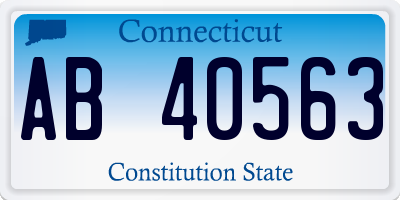 Connecticut

AB 40563

Constitution State